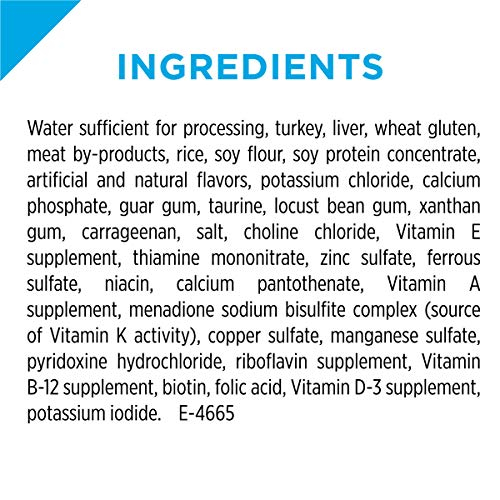 INGREDIENTS

Water sufficient for processing, turkey, liver, wheat gluten, meat by-products, rice, soy flour, soy protein concentrate, artificial and natural flavors, potassium chloride, calcium phosphate, guar gum, taurine, locust bean gum, xanthan gum, carrageenan, salt, choline chloride, Vitamin E supplement, thiamine mononitrate, zinc sulfate, ferrous sulfate, niacin, calcium pantothenate, Vitamin A supplement, menadione sodium bisulfite complex (source of Vitamin K activity), copper sulfate, manganese sulfate, pyridoxine hydrochloride, riboflavin supplement, Vitamin B-12 supplement, biotin, folic acid, Vitamin D-3 supplement, potassium iodide. E-4665